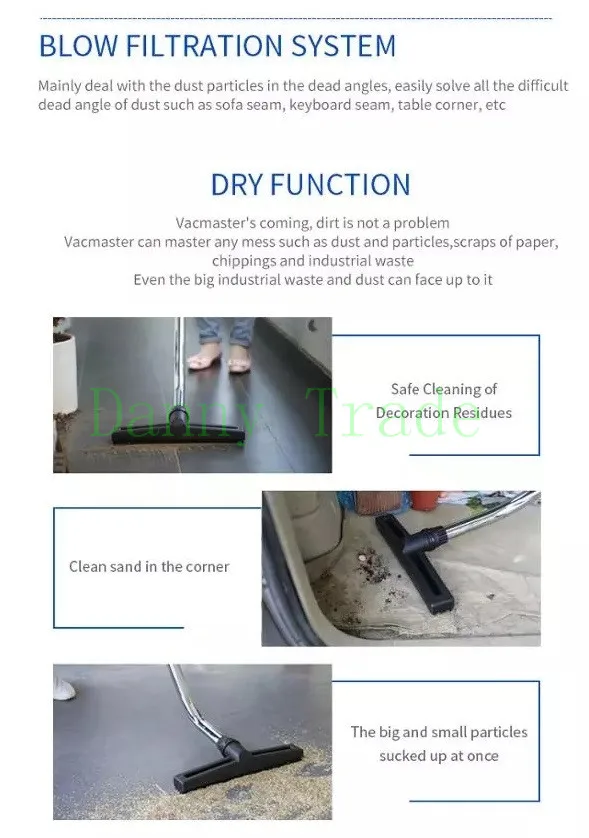 BLOW FILTRATION SYSTEM

Mainly deal with the dust particles in the dead angles, easily solve all the difficult dead angle of dust such as sofa seam, keyboard seam, table corner, etc

DRY FUNCTION

Vacmaster's coming, dirt is not a problem
Vacmaster can master any mess such as dust and particles,scraps of paper, chippings and industrial waste
Even the big industrial waste and dust can face up to it

Safe Cleaning of
Decoration Residues

Clean sand in the corner

The big and small particles
sucked up at once

Danny Trade